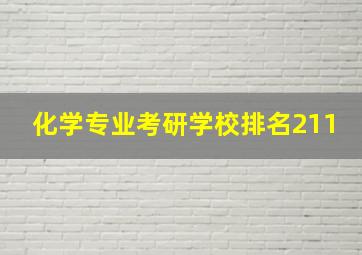 化学专业考研学校排名211